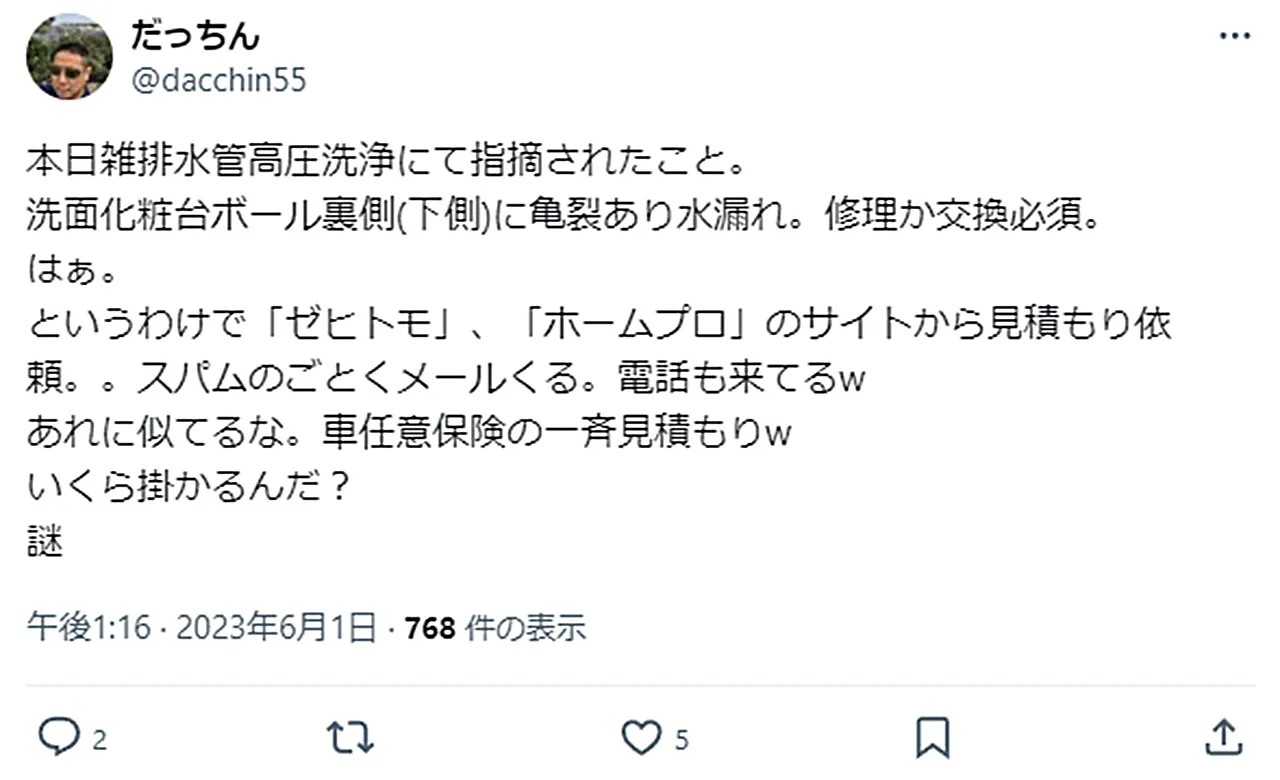 だっちん
@dacchin55

本日雑排水管高圧洗浄にて指摘されたこと。
洗面化粧台ボール裏側(下側)に亀裂あり水漏れ。修理か交換必須。
はぁ。
というわけで「ゼヒトモ」、「ホームプロ」のサイトから見積もり依頼。。スパムのごとくメールくる。電話も来てるw
あれに似てるな。車任意保険の一斉見積もりw
いくら掛かるんだ？
謎

午後1:16 · 2023年6月1日 · 768 件の表示

2
5